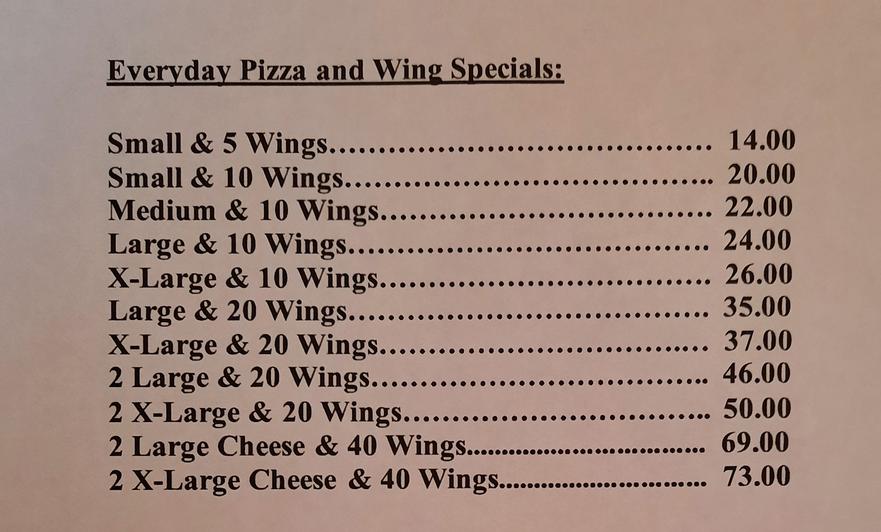 Everyday Pizza and Wing Specials:

Small & 5 Wings 14.00
Small & 10 Wings 20.00
Medium & 10 Wings 22.00
Large & 10 Wings 24.00
X-Large & 10 Wings 26.00
Large & 20 Wings 35.00
X-Large & 20 Wings 37.00
2 Large & 20 Wings 46.00
2 X-Large & 20 Wings 50.00
2 Large Cheese & 40 Wings 69.00
2 X-Large Cheese & 40 Wings 73.00